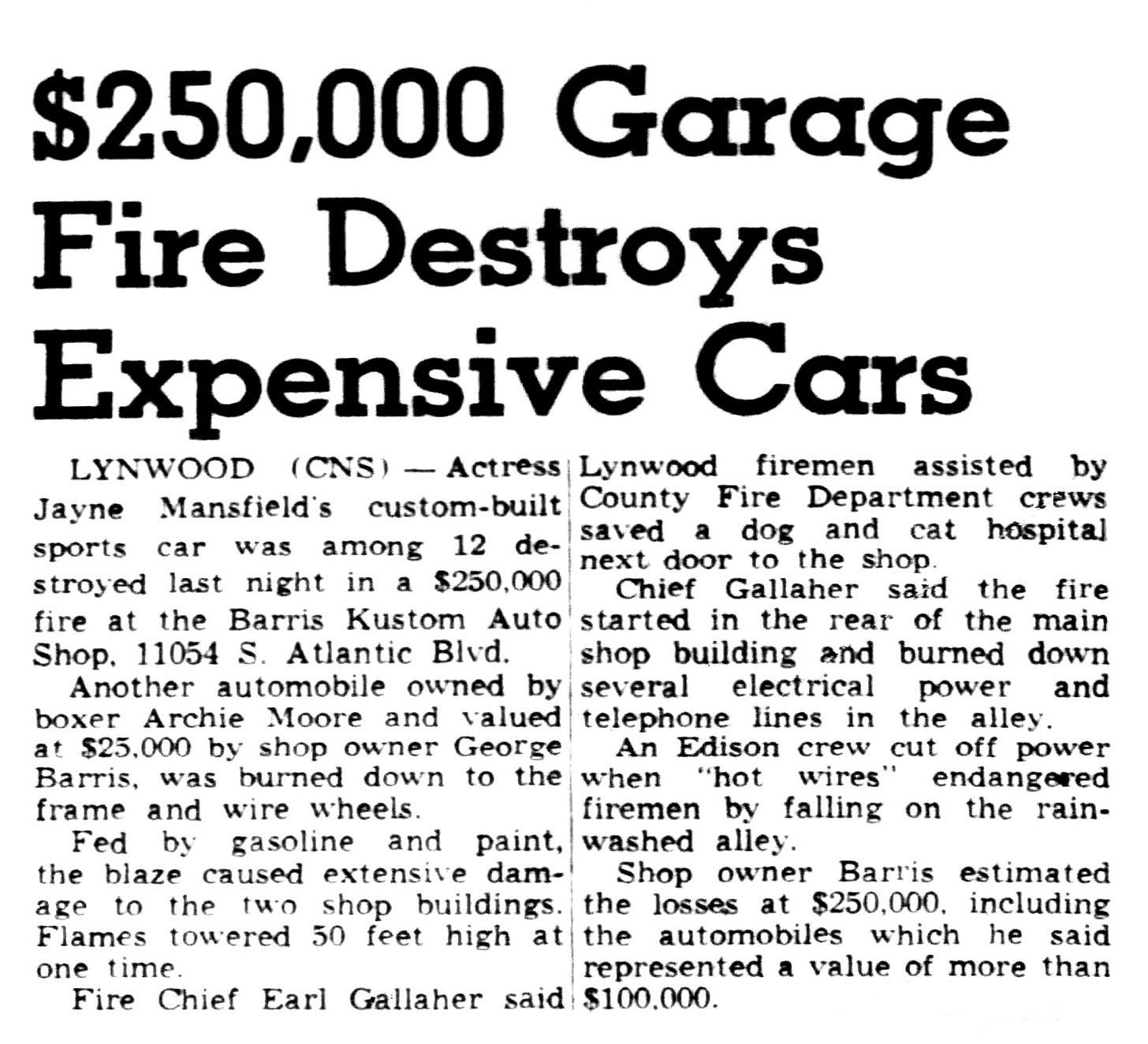 $250,000 Garage Fire Destroys Expensive Cars

LYNWOOD (CNS) — Actress Jayne Mansfield's custom-built sports car was among 12 destroyed last night in a $250,000 fire at the Barris Kustom Auto Shop, 11054 S. Atlantic Blvd.

Another automobile owned by boxer Archie Moore and valued at $25,000 by shop owner George Barris, was burned down to the frame and wire wheels.

Fed by gasoline and paint, the blaze caused extensive damage to the two shop buildings. Flames towered 50 feet high at one time.

Fire Chief Earl Gallaher said Lynwood firemen assisted by County Fire Department crews saved a dog and cat hospital next door to the shop.

Chief Gallaher said the fire started in the rear of the main shop building and burned down several electrical power and telephone lines in the alley.

An Edison crew cut off power when "hot wires" endangered firemen by falling on the rain-washed alley.

Shop owner Barris estimated the losses at $250,000, including the automobiles which he said represented a value of more than $100,000.